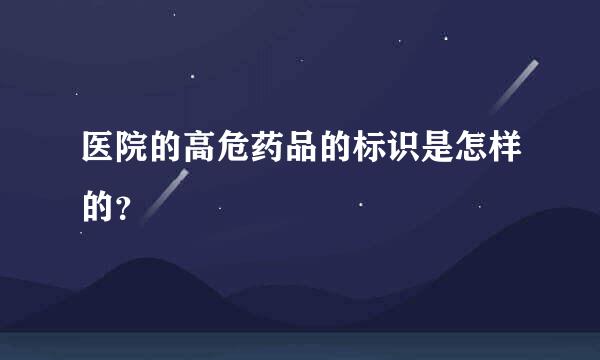 医院的高危药品的标识是怎样的？